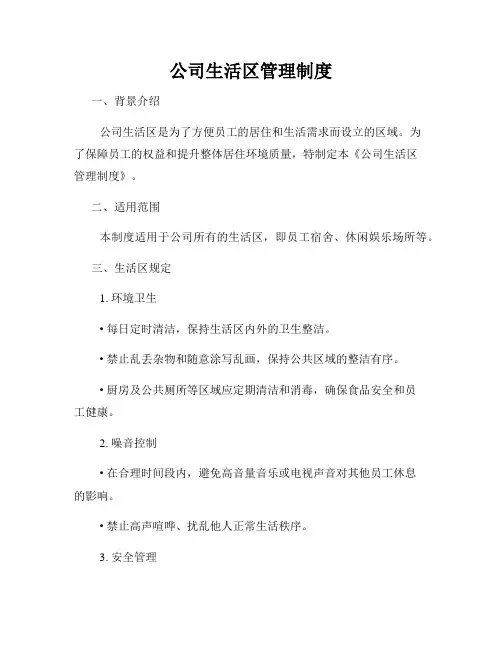 公司生活区管理制度

一、背景介绍

公司生活区是为了方便员工的居住和生活需求而设立的区域。为了保障员工的权益和提升整体居住环境质量，特制定本《公司生活区管理制度》。

二、适用范围

本制度适用于公司所有的生活区，即员工宿舍、休闲娱乐场所等。

三、生活区规定

1. 环境卫生

• 每日定时清洁，保持生活区内外的卫生整洁。

• 禁止乱丢杂物和随意涂写乱画，保持公共区域的整洁有序。

• 厨房及公共厕所等区域应定期清洁和消毒，确保食品安全和员工健康。

2. 噪音控制

• 在合理时间段内，避免高音量音乐或电视声音对其他员工休息的影响。

• 禁止高声喧哗、扰乱他人正常生活秩序。

3. 安全管理